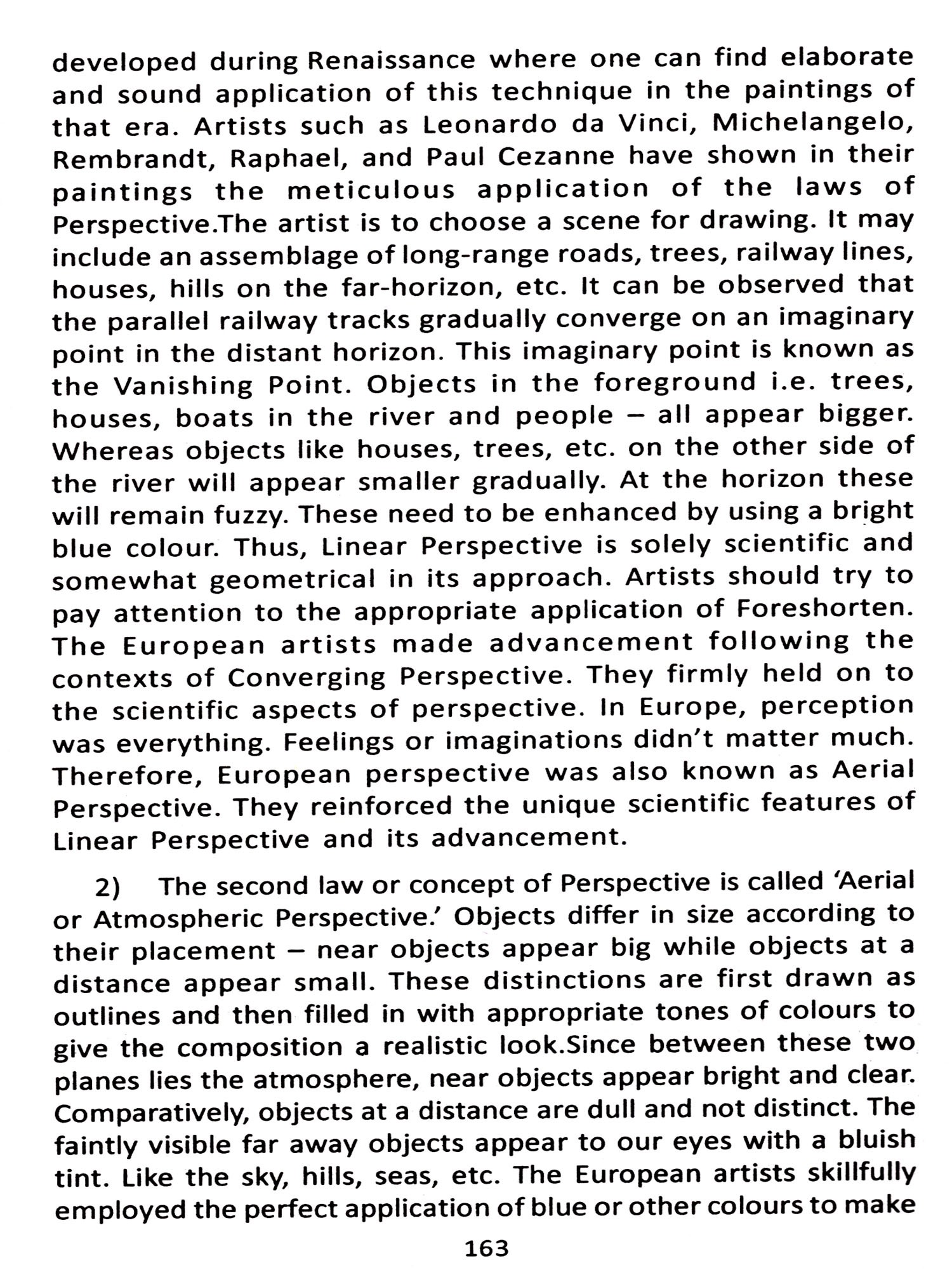 developed during Renaissance where one can find elaborate and sound application of this technique in the paintings of that era. Artists such as Leonardo da Vinci, Michelangelo, Rembrandt, Raphael, and Paul Cezanne have shown in their paintings the meticulous application of the laws of Perspective.The artist is to choose a scene for drawing. It may include an assemblage of long-range roads, trees, railway lines, houses, hills on the far-horizon, etc. It can be observed that the parallel railway tracks gradually converge on an imaginary point in the distant horizon. This imaginary point is known as the Vanishing Point. Objects in the foreground i.e. trees, houses, boats in the river and people – all appear bigger. Whereas objects like houses, trees, etc. on the other side of the river will appear smaller gradually. At the horizon these will remain fuzzy. These need to be enhanced by using a bright blue colour. Thus, Linear Perspective is solely scientific and somewhat geometrical in its approach. Artists should try to pay attention to the appropriate application of Foreshorten. The European artists made advancement following the contexts of Converging Perspective. They firmly held on to the scientific aspects of perspective. In Europe, perception was everything. Feelings or imaginations didn't matter much. Therefore, European perspective was also known as Aerial Perspective. They reinforced the unique scientific features of Linear Perspective and its advancement.

2) The second law or concept of Perspective is called 'Aerial or Atmospheric Perspective.' Objects differ in size according to their placement – near objects appear big while objects at a distance appear small. These distinctions are first drawn as outlines and then filled in with appropriate tones of colours to give the composition a realistic look.Since between these two planes lies the atmosphere, near objects appear bright and clear. Comparatively, objects at a distance are dull and not distinct. The faintly visible far away objects appear to our eyes with a bluish tint. Like the sky, hills, seas, etc. The European artists skillfully employed the perfect application of blue or other colours to make

163